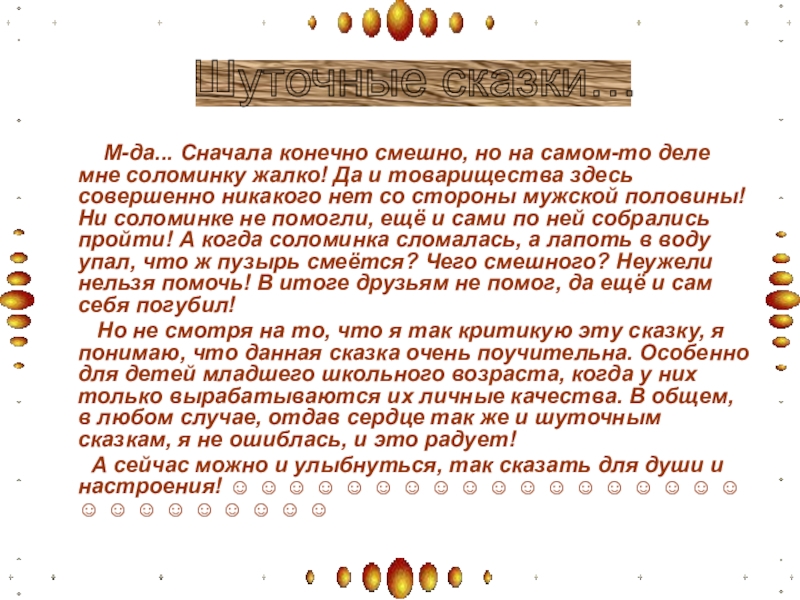 Шуточные сказки...

М-да... Сначала конечно смешно, но на самом-то деле мне соломинку жалко! Да и товарищества здесь совершенно никакого нет со стороны мужской половины! Ни соломинке не помогли, ещё и сами по ней собрались пройти! А когда соломинка сломалась, а лапоть в воду упал, что ж пузырь смеётся? Чего смешного? Неужели нельзя помочь! В итоге друзьям не помог, да ещё и сам себя погубил!

Но не смотря на то, что я так критикую эту сказку, я понимаю, что данная сказка очень поучительна. Особенно для детей младшего школьного возраста, когда у них только вырабатываются их личные качества. В общем, в любом случае, отдав сердце так же и шуточным сказкам, я не ошиблась, и это радует!

А сейчас можно и улыбнуться, так сказать для души и настроения! ☺ ☺ ☺ ☺ ☺ ☺ ☺ ☺ ☺ ☺ ☺ ☺ ☺ ☺ ☺ ☺ ☺ ☺ ☺ ☺ ☺ ☺ ☺ ☺ ☺ ☺ ☺